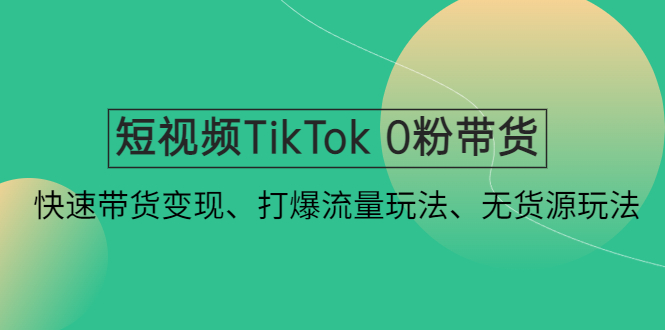 短视频TikTok 0粉带货

快速带货变现、打爆流量玩法、无货源玩法